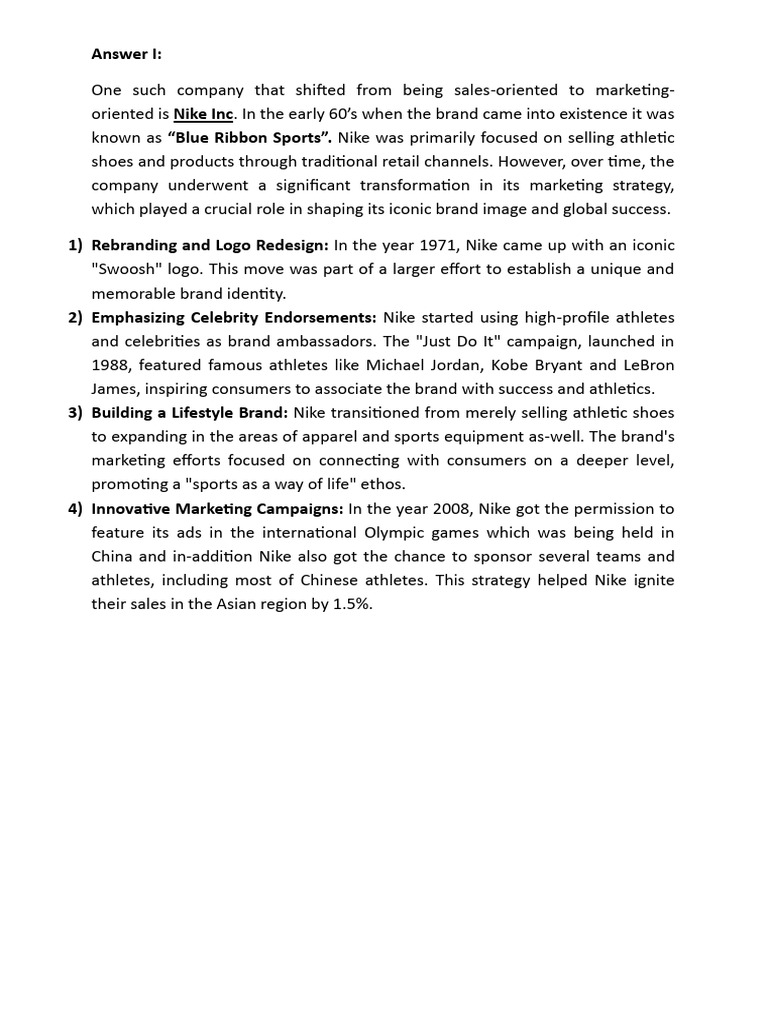 Answer I:

One such company that shifted from being sales-oriented to marketing-oriented is Nike Inc. In the early 60's when the brand came into existence it was known as "Blue Ribbon Sports". Nike was primarily focused on selling athletic shoes and products through traditional retail channels. However, over time, the company underwent a significant transformation in its marketing strategy, which played a crucial role in shaping its iconic brand image and global success.

1) Rebranding and Logo Redesign: In the year 1971, Nike came up with an iconic "Swoosh" logo. This move was part of a larger effort to establish a unique and memorable brand identity.
2) Emphasizing Celebrity Endorsements: Nike started using high-profile athletes and celebrities as brand ambassadors. The "Just Do It" campaign, launched in 1988, featured famous athletes like Michael Jordan, Kobe Bryant and LeBron James, inspiring consumers to associate the brand with success and athletics.
3) Building a Lifestyle Brand: Nike transitioned from merely selling athletic shoes to expanding in the areas of apparel and sports equipment as-well. The brand's marketing efforts focused on connecting with consumers on a deeper level, promoting a "sports as a way of life" ethos.
4) Innovative Marketing Campaigns: In the year 2008, Nike got the permission to feature its ads in the international Olympic games which was being held in China and in-addition Nike also got the chance to sponsor several teams and athletes, including most of Chinese athletes. This strategy helped Nike ignite their sales in the Asian region by 1.5%.